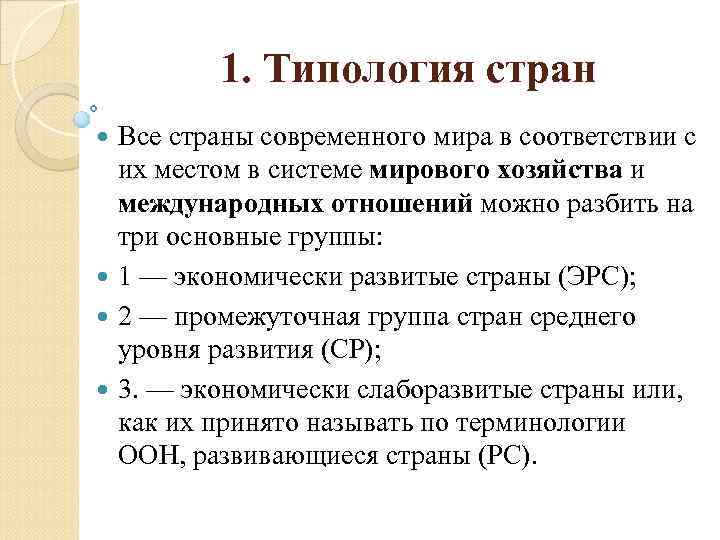 1. Типология стран

Все страны современного мира в соответствии с их местом в системе мирового хозяйства и международных отношений можно разбить на три основные группы:

1 — экономически развитые страны (ЭРС);

2 — промежуточная группа стран среднего уровня развития (СР);

3. — экономически слаборазвитые страны или, как их принято называть по терминологии ООН, развивающиеся страны (РС).